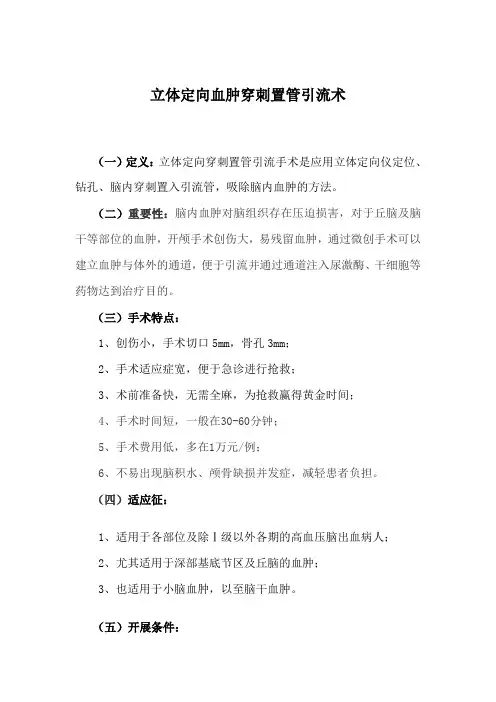 立体定向血肿穿刺置管引流术

（一）定义：立体定向穿刺置管引流手术是应用立体定向仪定位、钻孔、脑内穿刺置入引流管，吸除脑内血肿的方法。

（二）重要性：脑内血肿对脑组织存在压迫损害，对于丘脑及脑干等部位的血肿，开颅手术创伤大，易残留血肿，通过微创手术可以建立血肿与体外的通道，便于引流并通过通道注入尿激酶、干细胞等药物达到治疗目的。

（三）手术特点：

1、创伤小，手术切口 5mm，骨孔 3mm；

2、手术适应症宽，便于急诊进行抢救；

3、术前准备快，无需全麻，为抢救赢得黄金时间；

4、手术时间短，一般在30-60分钟；

5、手术费用低，多在1万元/例；

6、不易出现脑积水、颅骨缺损并发症，减轻患者负担。

（四）适应征：

1、适用于各部位及除Ⅰ级以外各期的高血压脑出血病人；

2、尤其适用于深部基底节区及丘脑的血肿；

3、也适用于小脑血肿，以至脑干血肿。

（五）开展条件：